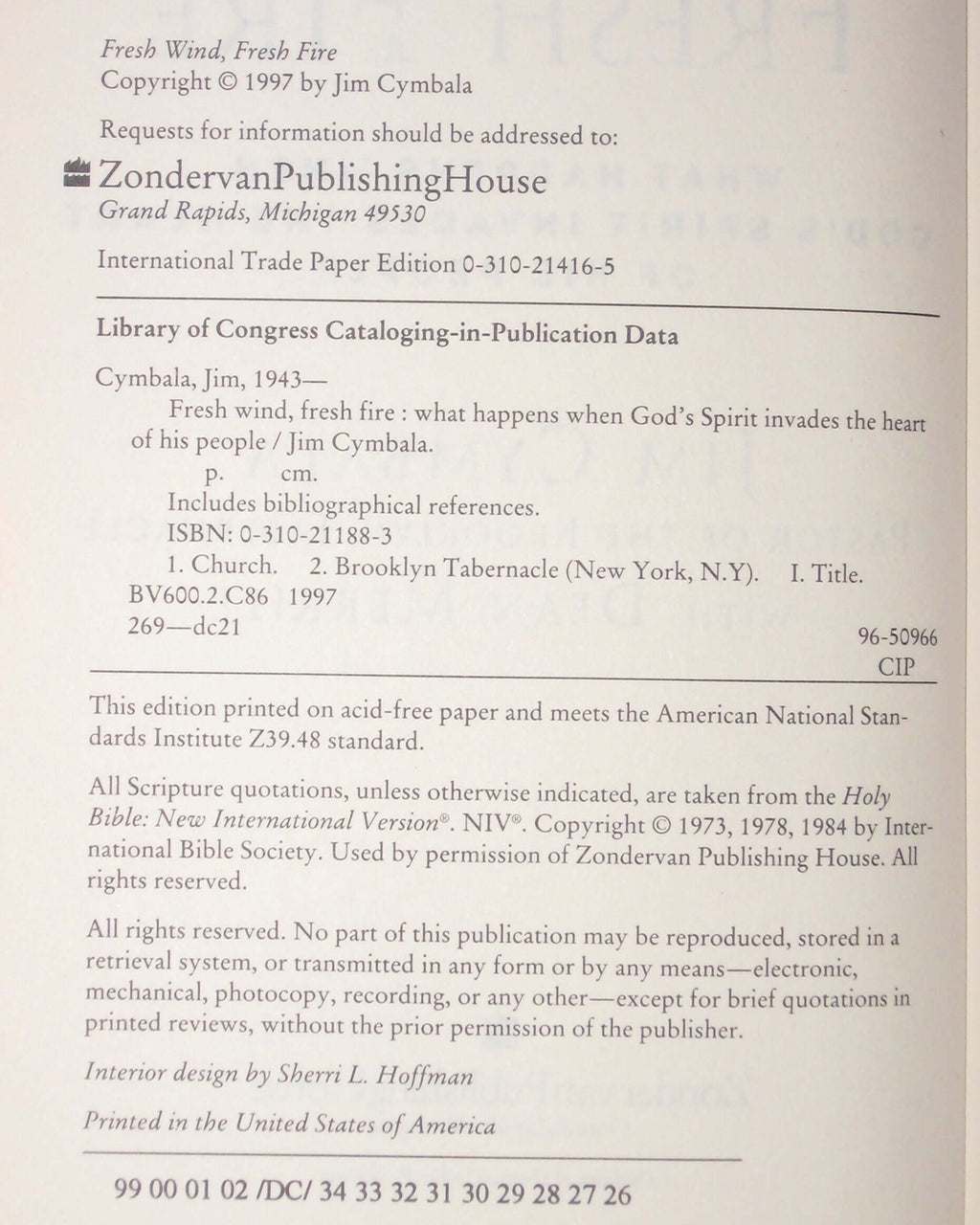 Fresh Wind, Fresh Fire
Copyright © 1997 by Jim Cymbala

Requests for information should be addressed to:

ZondervanPublishingHouse
Grand Rapids, Michigan 49530

International Trade Paper Edition 0-310-21416-5

Library of Congress Cataloging-in-Publication Data

Cymbala, Jim, 1943—
Fresh wind, fresh fire : what happens when God's Spirit invades the heart of his people / Jim Cymbala.
p. cm.
Includes bibliographical references.
ISBN: 0-310-21188-3
1. Church. 2. Brooklyn Tabernacle (New York, N.Y). I. Title.
BV600.2.C86 1997
269—dc21
96-50966
CIP

This edition printed on acid-free paper and meets the American National Standards Institute Z39.48 standard.

All Scripture quotations, unless otherwise indicated, are taken from the Holy Bible: New International Version®. NIV®. Copyright © 1973, 1978, 1984 by International Bible Society. Used by permission of Zondervan Publishing House. All rights reserved.

All rights reserved. No part of this publication may be reproduced, stored in a retrieval system, or transmitted in any form or by any means—electronic, mechanical, photocopy, recording, or any other—except for brief quotations in printed reviews, without the prior permission of the publisher.

Interior design by Sherri L. Hoffman

Printed in the United States of America

99 00 01 02 /DC/ 34 33 32 31 30 29 28 27 26